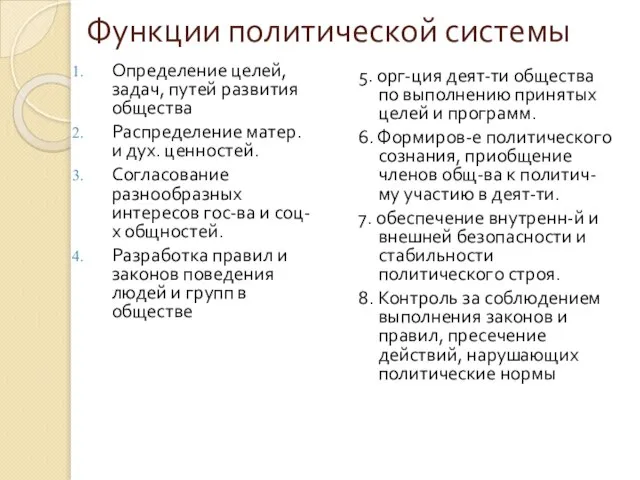 Функции политической системы

1. Определение целей, задач, путей развития общества
2. Распределение матер. и дух. ценностей.
3. Согласование разнообразных интересов гос-ва и соц-х общностей.
4. Разработка правил и законов поведения людей и групп в обществе

5. орг-ция деят-ти общества по выполнению принятых целей и программ.
6. Формиров-е политического сознания, приобщение членов общ-ва к политич-му участию в деят-ти.
7. обеспечение внутренн-й и внешней безопасности и стабильности политического строя.
8. Контроль за соблюдением выполнения законов и правил, пресечение действий, нарушающих политические нормы